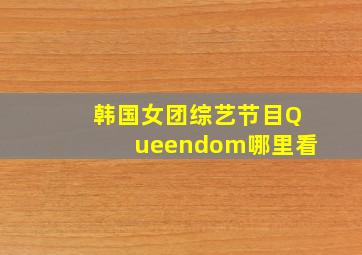 韩国女团综艺节目Queendom哪里看